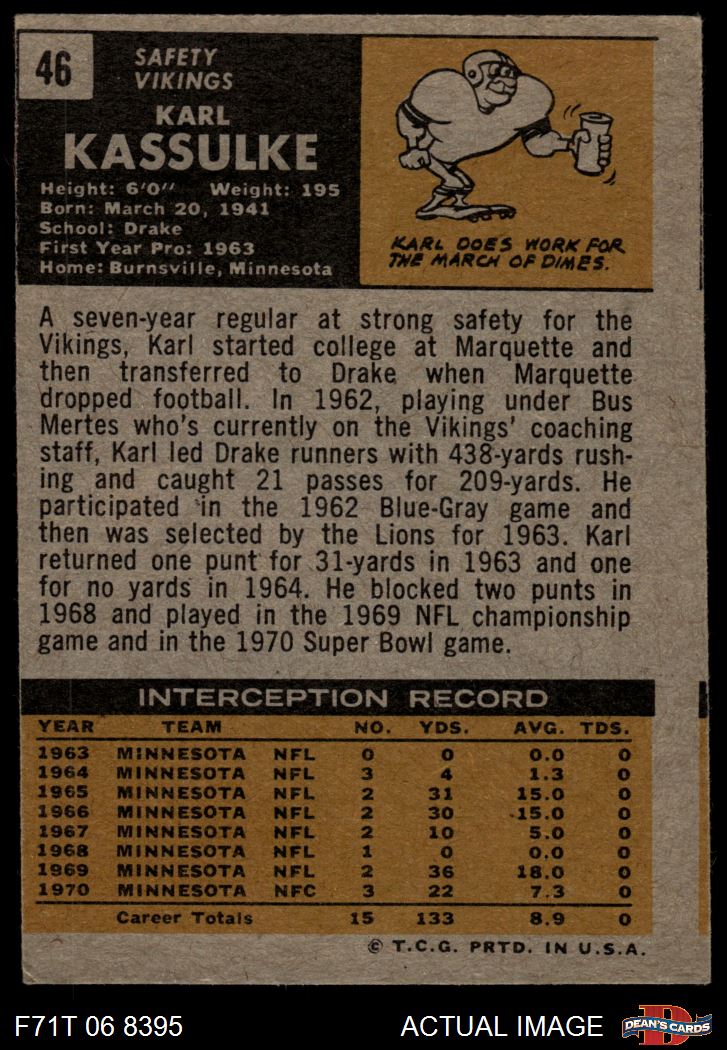 46

SAFETY
VIKINGS

KARL
KASSULKE

Height: 6'0" Weight: 195
Born: March 20, 1941
School: Drake
First Year Pro: 1963
Home: Burnsville, Minnesota

KARL DOES WORK FOR THE MARCH OF DIMES.

A seven-year regular at strong safety for the Vikings, Karl started college at Marquette and then transferred to Drake when Marquette dropped football. In 1962, playing under Bus Mertes who's currently on the Vikings' coaching staff, Karl led Drake runners with 438-yards rushing and caught 21 passes for 209-yards. He participated in the 1962 Blue-Gray game and then was selected by the Lions for 1963. Karl returned one punt for 31-yards in 1963 and one for no yards in 1964. He blocked two punts in 1968 and played in the 1969 NFL championship game and in the 1970 Super Bowl game.

INTERCEPTION RECORD

| YEAR | TEAM | | NO. | YDS. | AVG. | TDS. |
|---|---|---|---|---|---|---|
| 1963 | MINNESOTA | NFL | 0 | 0 | 0.0 | 0 |
| 1964 | MINNESOTA | NFL | 3 | 4 | 1.3 | 0 |
| 1965 | MINNESOTA | NFL | 2 | 31 | 15.0 | 0 |
| 1966 | MINNESOTA | NFL | 2 | 30 | 15.0 | 0 |
| 1967 | MINNESOTA | NFL | 2 | 10 | 5.0 | 0 |
| 1968 | MINNESOTA | NFL | 1 | 0 | 0.0 | 0 |
| 1969 | MINNESOTA | NFL | 2 | 36 | 18.0 | 0 |
| 1970 | MINNESOTA | NFC | 3 | 22 | 7.3 | 0 |
| | Career Totals | | 15 | 133 | 8.9 | 0 |

© T.C.G. PRTD. IN U.S.A.

F71T 06 8395

ACTUAL IMAGE

DEAN'S CARDS